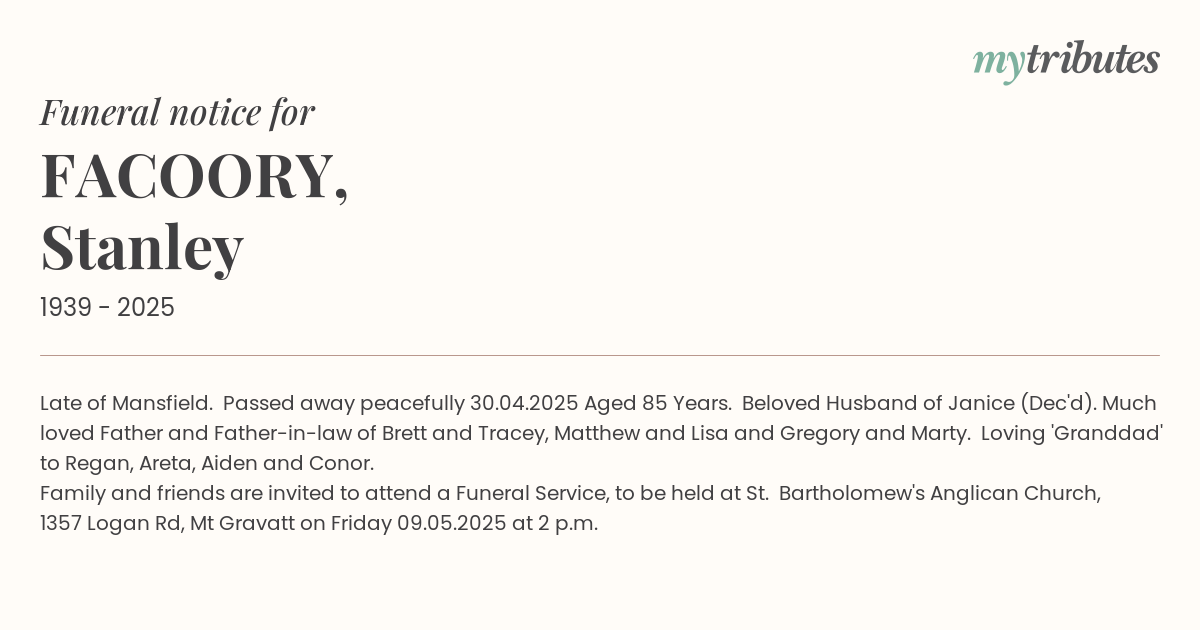 mytributes

Funeral notice for

FACOORY,
Stanley

1939 - 2025

Late of Mansfield. Passed away peacefully 30.04.2025 Aged 85 Years. Beloved Husband of Janice (Dec'd). Much loved Father and Father-in-law of Brett and Tracey, Matthew and Lisa and Gregory and Marty. Loving 'Granddad' to Regan, Areta, Aiden and Conor.

Family and friends are invited to attend a Funeral Service, to be held at St. Bartholomew's Anglican Church, 1357 Logan Rd, Mt Gravatt on Friday 09.05.2025 at 2 p.m.